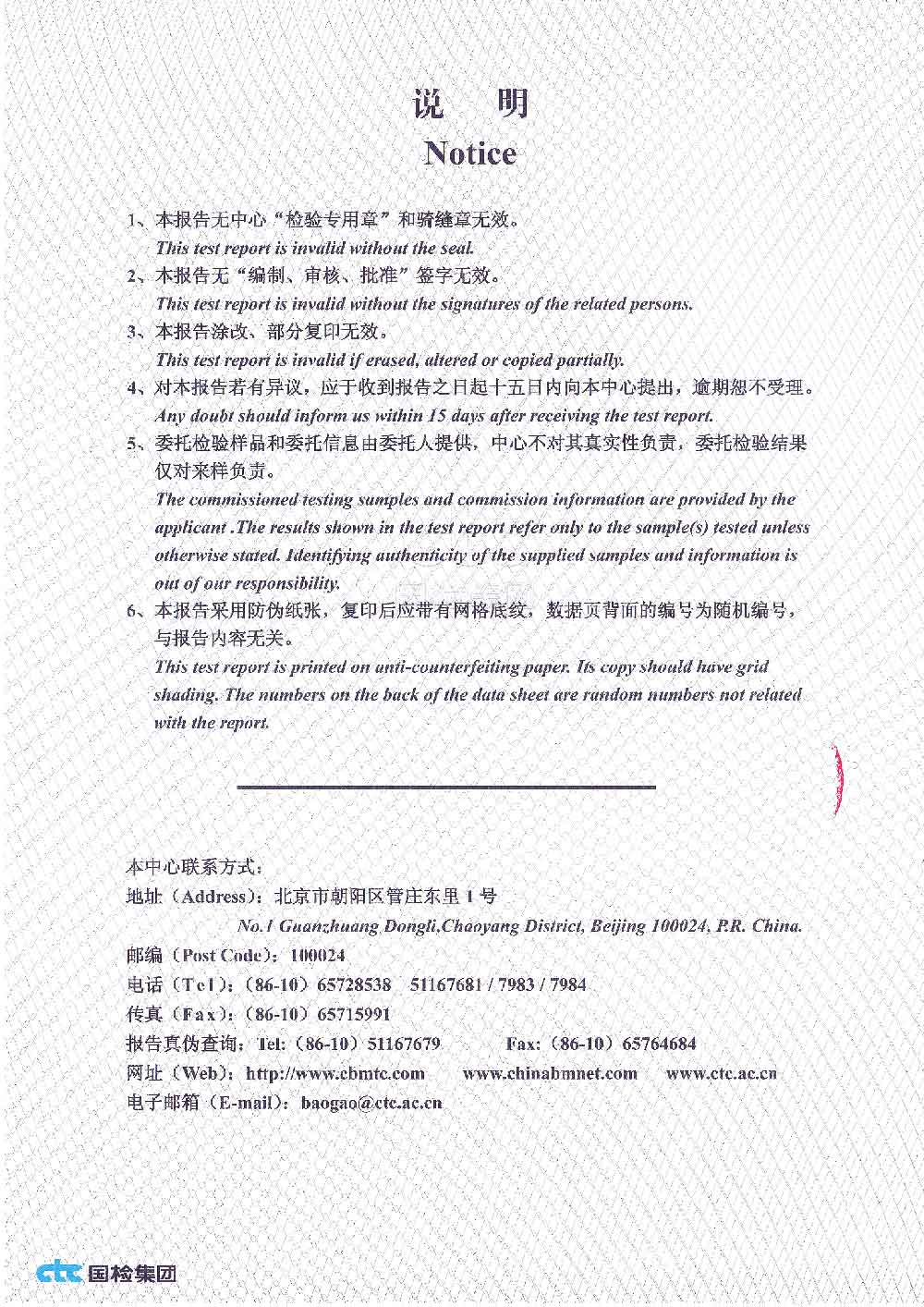 说　明
Notice

1、本报告无中心“检验专用章”和骑缝章无效。
This test report is invalid without the seal.

2、本报告无“编制、审核、批准”签字无效。
This test report is invalid without the signatures of the related persons.

3、本报告涂改、部分复印无效。
This test report is invalid if erased, altered or copied partially.

4、对本报告若有异议，应于收到报告之日起十五日内向本中心提出，逾期恕不受理。
Any doubt should inform us within 15 days after receiving the test report.

5、委托检验样品和委托信息由委托人提供，中心不对其真实性负责，委托检验结果仅对来样负责。
The commissioned testing samples and commission information are provided by the applicant .The results shown in the test report refer only to the sample(s) tested unless otherwise stated. Identifying authenticity of the supplied samples and information is out of our responsibility.

6、本报告采用防伪纸张，复印后应带有网格底纹，数据页背面的编号为随机编号，与报告内容无关。
This test report is printed on anti-counterfeiting paper. Its copy should have grid shading. The numbers on the back of the data sheet are random numbers not related with the report.

本中心联系方式：
地址（Address）：北京市朝阳区管庄东里 1 号
No.1 Guanzhuang Dongli,Chaoyang District, Beijing 100024, P.R. China.
邮编（Post Code）：100024
电话（Tel）：（86-10）65728538　51167681 / 7983 / 7984
传真（Fax）：（86-10）65715991
报告真伪查询：Tel:（86-10）51167679　　Fax:（86-10）65764684
网址（Web）：http://www.cbmtc.com　　www.chinabmnet.com　　www.ctc.ac.cn
电子邮箱（E-mail）：baogao@ctc.ac.cn

ctc 国检集团